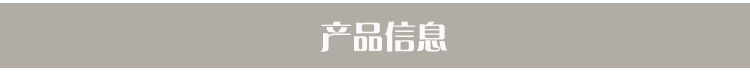 产品信息